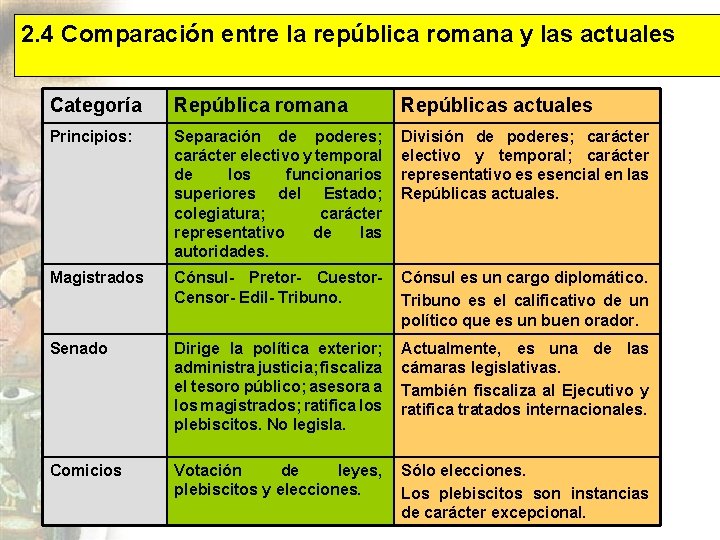 2.4 Comparación entre la república romana y las actuales

| Categoría | República romana | Repúblicas actuales |
|---|---|---|
| Principios: | Separación de poderes; carácter electivo y temporal de los funcionarios superiores del Estado; colegiatura; carácter representativo de las autoridades. | División de poderes; carácter electivo y temporal; carácter representativo es esencial en las Repúblicas actuales. |
| Magistrados | Cónsul- Pretor- Cuestor- Censor- Edil- Tribuno. | Cónsul es un cargo diplomático. Tribuno es el calificativo de un político que es un buen orador. |
| Senado | Dirige la política exterior; administra justicia; fiscaliza el tesoro público; asesora a los magistrados; ratifica los plebiscitos. No legisla. | Actualmente, es una de las cámaras legislativas. También fiscaliza al Ejecutivo y ratifica tratados internacionales. |
| Comicios | Votación de leyes, plebiscitos y elecciones. | Sólo elecciones. Los plebiscitos son instancias de carácter excepcional. |